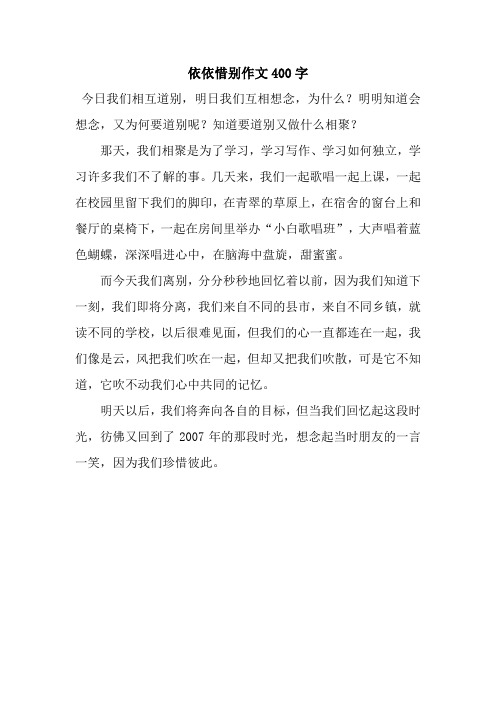 依依惜别作文400字

今日我们相互道别，明日我们互相想念，为什么？明明知道会想念，又为何要道别呢？知道要道别又做什么相聚？

那天，我们相聚是为了学习，学习写作、学习如何独立，学习许多我们不了解的事。几天来，我们一起歌唱一起上课，一起在校园里留下我们的脚印，在青翠的草原上，在宿舍的窗台上和餐厅的桌椅下，一起在房间里举办“小白歌唱班”，大声唱着蓝色蝴蝶，深深唱进心中，在脑海中盘旋，甜蜜蜜。

而今天我们离别，分分秒秒地回忆着以前，因为我们知道下一刻，我们即将分离，我们来自不同的县市，来自不同乡镇，就读不同的学校，以后很难见面，但我们的心一直都连在一起，我们像是云，风把我们吹在一起，但却又把我们吹散，可是它不知道，它吹不动我们心中共同的记忆。

明天以后，我们将奔向各自的目标，但当我们回忆起这段时光，彷佛又回到了2007年的那段时光，想念起当时朋友的一言一笑，因为我们珍惜彼此。